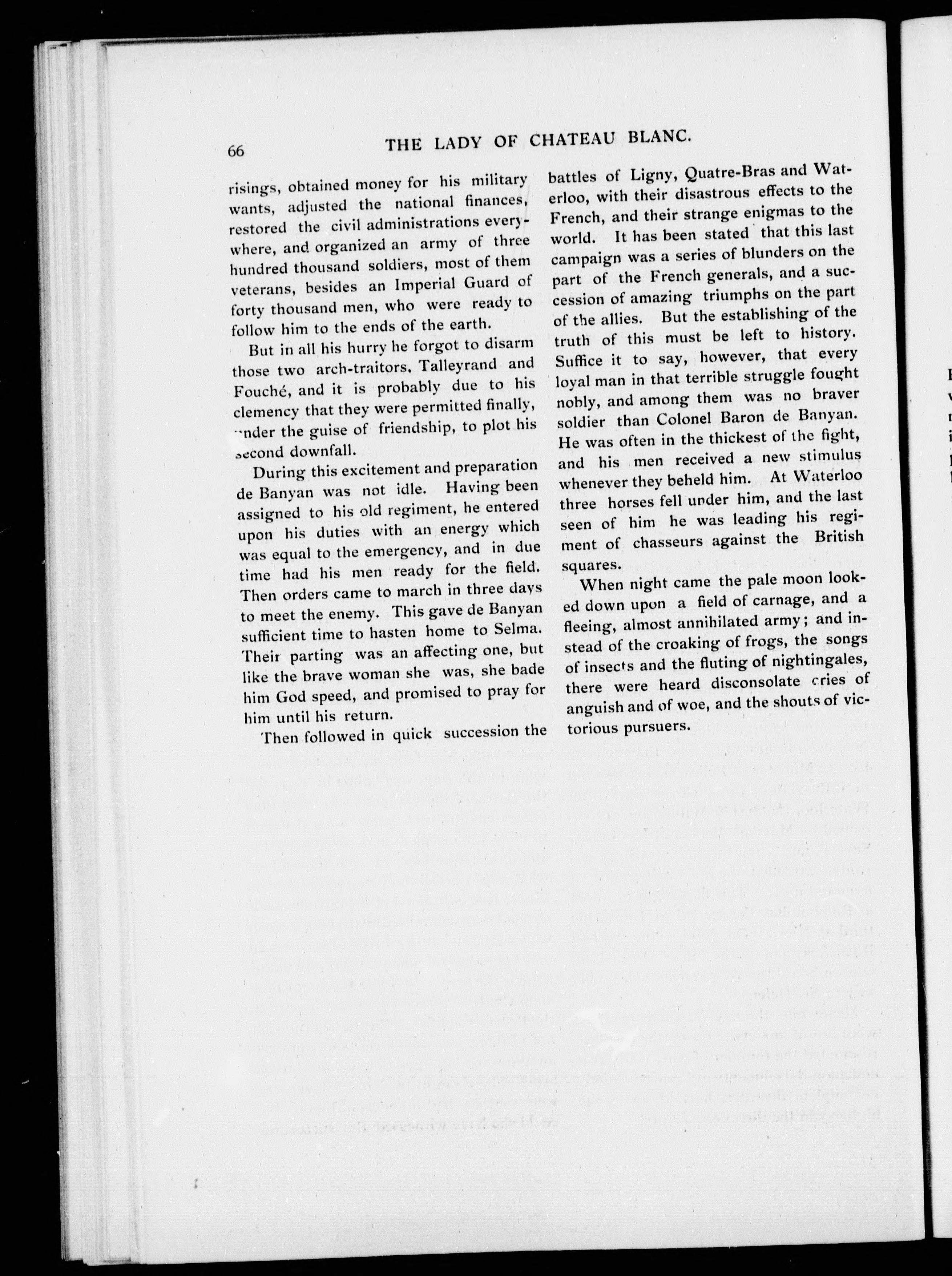 66 THE LADY OF CHATEAU BLANC.

risings, obtained money for his military wants, adjusted the national finances, restored the civil administrations everywhere, and organized an army of three hundred thousand soldiers, most of them veterans, besides an Imperial Guard of forty thousand men, who were ready to follow him to the ends of the earth.

But in all his hurry he forgot to disarm those two arch-traitors, Talleyrand and Fouché, and it is probably due to his clemency that they were permitted finally, under the guise of friendship, to plot his second downfall.

During this excitement and preparation de Banyan was not idle. Having been assigned to his old regiment, he entered upon his duties with an energy which was equal to the emergency, and in due time had his men ready for the field. Then orders came to march in three days to meet the enemy. This gave de Banyan sufficient time to hasten home to Selma. Their parting was an affecting one, but like the brave woman she was, she bade him God speed, and promised to pray for him until his return.

Then followed in quick succession the battles of Ligny, Quatre-Bras and Waterloo, with their disastrous effects to the French, and their strange enigmas to the world. It has been stated that this last campaign was a series of blunders on the part of the French generals, and a succession of amazing triumphs on the part of the allies. But the establishing of the truth of this must be left to history. Suffice it to say, however, that every loyal man in that terrible struggle fought nobly, and among them was no braver soldier than Colonel Baron de Banyan. He was often in the thickest of the fight, and his men received a new stimulus whenever they beheld him. At Waterloo three horses fell under him, and the last seen of him he was leading his regiment of chasseurs against the British squares.

When night came the pale moon looked down upon a field of carnage, and a fleeing, almost annihilated army; and instead of the croaking of frogs, the songs of insects and the fluting of nightingales, there were heard disconsolate cries of anguish and of woe, and the shouts of victorious pursuers.